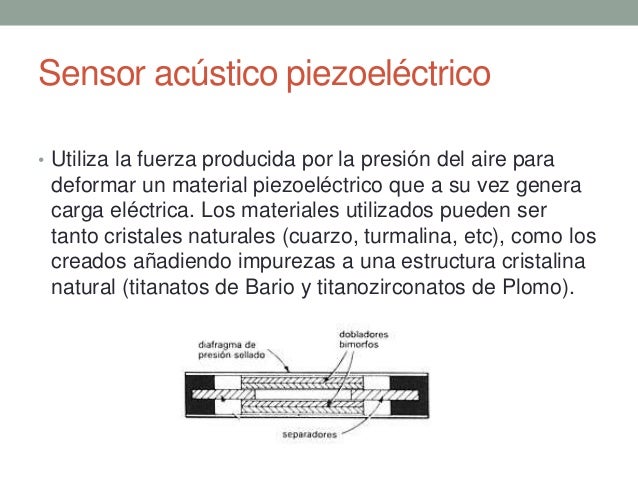 Sensor acústico piezoeléctrico

• Utiliza la fuerza producida por la presión del aire para deformar un material piezoeléctrico que a su vez genera carga eléctrica. Los materiales utilizados pueden ser tanto cristales naturales (cuarzo, turmalina, etc), como los creados añadiendo impurezas a una estructura cristalina natural (titanatos de Bario y titanozirconatos de Plomo).

diafragma de presión sellado

dobladores bimorfos

separadores